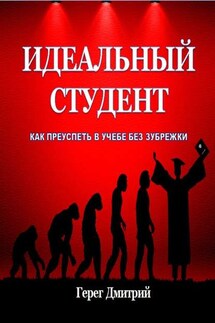 ИДЕАЛЬНЫЙ СТУДЕНТ

КАК ПРЕУСПЕТЬ В УЧЕБЕ БЕЗ ЗУБРЕЖКИ

Герег Дмитрий